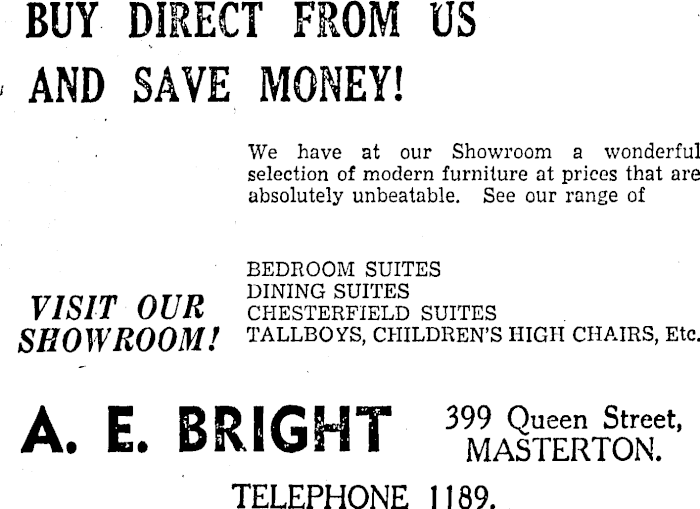 BUY DIRECT FROM US

AND SAVE MONEY!

We have at our Showroom a wonderful selection of modern furniture at prices that are absolutely unbeatable. See our range of

VISIT OUR SHOWROOM!

BEDROOM SUITES
DINING SUITES
CHESTERFIELD SUITES
TALLBOYS, CHILDREN'S HIGH CHAIRS, Etc.

A. E. BRIGHT

399 Queen Street,
MASTERTON.

TELEPHONE 1189.